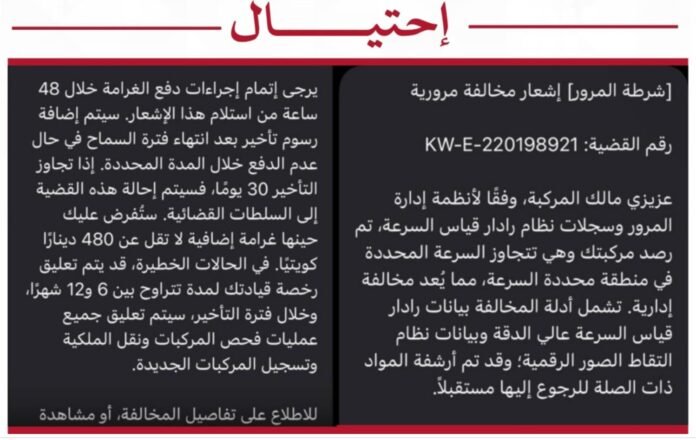 إحتيـــــال

[شرطة المرور] إشعار مخالفة مرورية

رقم القضية: KW-E-220198921

عزيزي مالك المركبة، وفقًا لأنظمة إدارة المرور وسجلات نظام رادار قياس السرعة، تم رصد مركبتك وهي تتجاوز السرعة المحددة في منطقة محددة السرعة، مما يُعد مخالفة إدارية. تشمل أدلة المخالفة بيانات رادار قياس السرعة عالي الدقة وبيانات نظام التقاط الصور الرقمية؛ وقد تم أرشفة المواد ذات الصلة للرجوع إليها مستقبلاً.

يرجى إتمام إجراءات دفع الغرامة خلال 48 ساعة من استلام هذا الإشعار. سيتم إضافة رسوم تأخير بعد انتهاء فترة السماح في حال عدم الدفع خلال المدة المحددة. إذا تجاوز التأخير 30 يومًا، فسيتم إحالة هذه القضية إلى السلطات القضائية. ستُفرض عليك حينها غرامة إضافية لا تقل عن 480 دينارًا كويتيًا. في الحالات الخطيرة، قد يتم تعليق رخصة قيادتك لمدة تتراوح بين 6 و12 شهرًا، وخلال فترة التأخير، سيتم تعليق جميع عمليات فحص المركبات ونقل الملكية وتسجيل المركبات الجديدة.

للاطلاع على تفاصيل المخالفة، أو مشاهدة